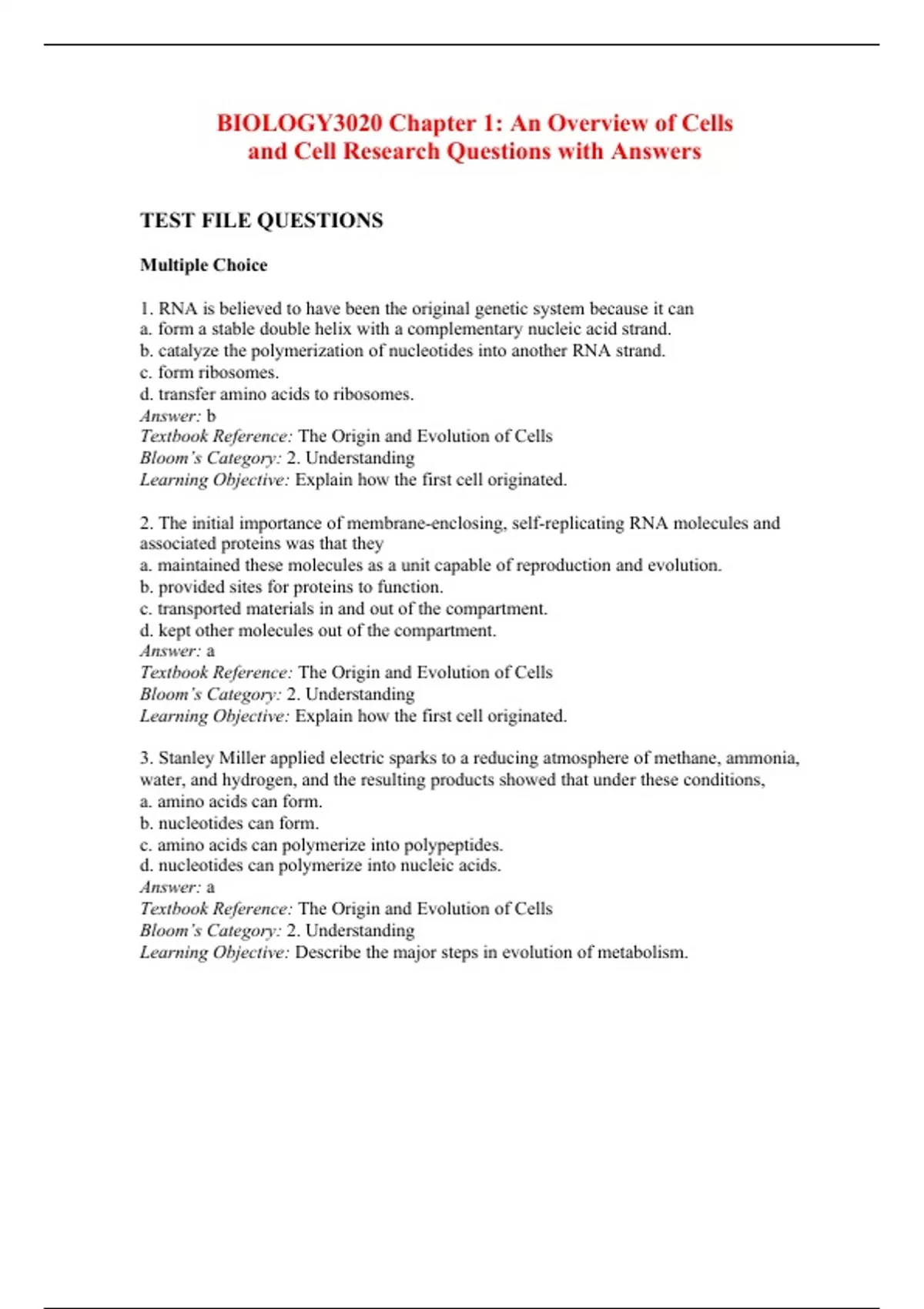 BIOLOGY3020 Chapter 1: An Overview of Cells and Cell Research Questions with Answers

TEST FILE QUESTIONS

Multiple Choice

1. RNA is believed to have been the original genetic system because it can
a. form a stable double helix with a complementary nucleic acid strand.
b. catalyze the polymerization of nucleotides into another RNA strand.
c. form ribosomes.
d. transfer amino acids to ribosomes.
Answer: b
Textbook Reference: The Origin and Evolution of Cells
Bloom's Category: 2. Understanding
Learning Objective: Explain how the first cell originated.

2. The initial importance of membrane-enclosing, self-replicating RNA molecules and associated proteins was that they
a. maintained these molecules as a unit capable of reproduction and evolution.
b. provided sites for proteins to function.
c. transported materials in and out of the compartment.
d. kept other molecules out of the compartment.
Answer: a
Textbook Reference: The Origin and Evolution of Cells
Bloom's Category: 2. Understanding
Learning Objective: Explain how the first cell originated.

3. Stanley Miller applied electric sparks to a reducing atmosphere of methane, ammonia, water, and hydrogen, and the resulting products showed that under these conditions,
a. amino acids can form.
b. nucleotides can form.
c. amino acids can polymerize into polypeptides.
d. nucleotides can polymerize into nucleic acids.
Answer: a
Textbook Reference: The Origin and Evolution of Cells
Bloom's Category: 2. Understanding
Learning Objective: Describe the major steps in evolution of metabolism.